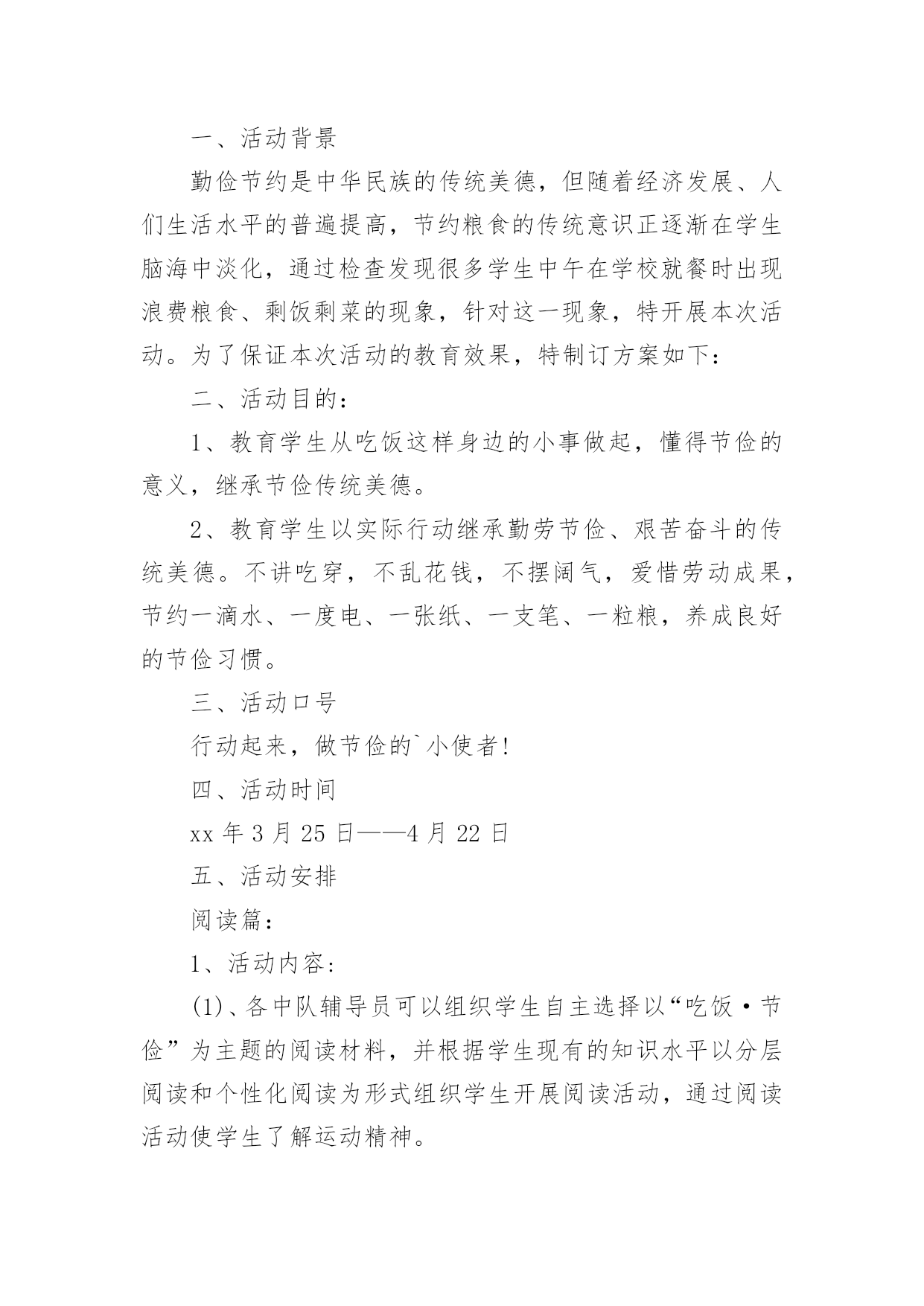 一、活动背景

勤俭节约是中华民族的传统美德，但随着经济发展、人们生活水平的普遍提高，节约粮食的传统意识正逐渐在学生脑海中淡化，通过检查发现很多学生中午在学校就餐时出现浪费粮食、剩饭剩菜的现象，针对这一现象，特开展本次活动。为了保证本次活动的教育效果，特制订方案如下：

二、活动目的：

1、教育学生从吃饭这样身边的小事做起，懂得节俭的意义，继承节俭传统美德。

2、教育学生以实际行动继承勤劳节俭、艰苦奋斗的传统美德。不讲吃穿，不乱花钱，不摆阔气，爱惜劳动成果，节约一滴水、一度电、一张纸、一支笔、一粒粮，养成良好的节俭习惯。

三、活动口号

行动起来，做节俭的`小使者！

四、活动时间

xx 年 3 月 25 日——4 月 22 日

五、活动安排

阅读篇：

1、活动内容：

(1)、各中队辅导员可以组织学生自主选择以“吃饭·节俭”为主题的阅读材料，并根据学生现有的知识水平以分层阅读和个性化阅读为形式组织学生开展阅读活动，通过阅读活动使学生了解运动精神。